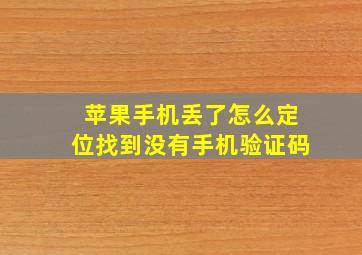 苹果手机丢了怎么定位找到没有手机验证码